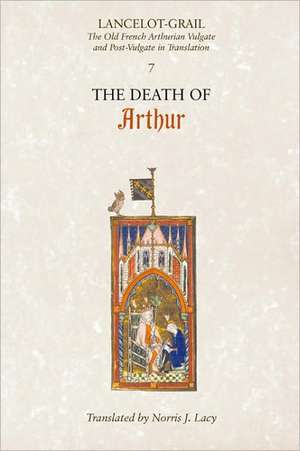 LANCELOT-GRAIL
The Old French Arthurian Vulgate and Post-Vulgate in Translation

7

THE DEATH OF
Arthur

Translated by Norris J. Lacy